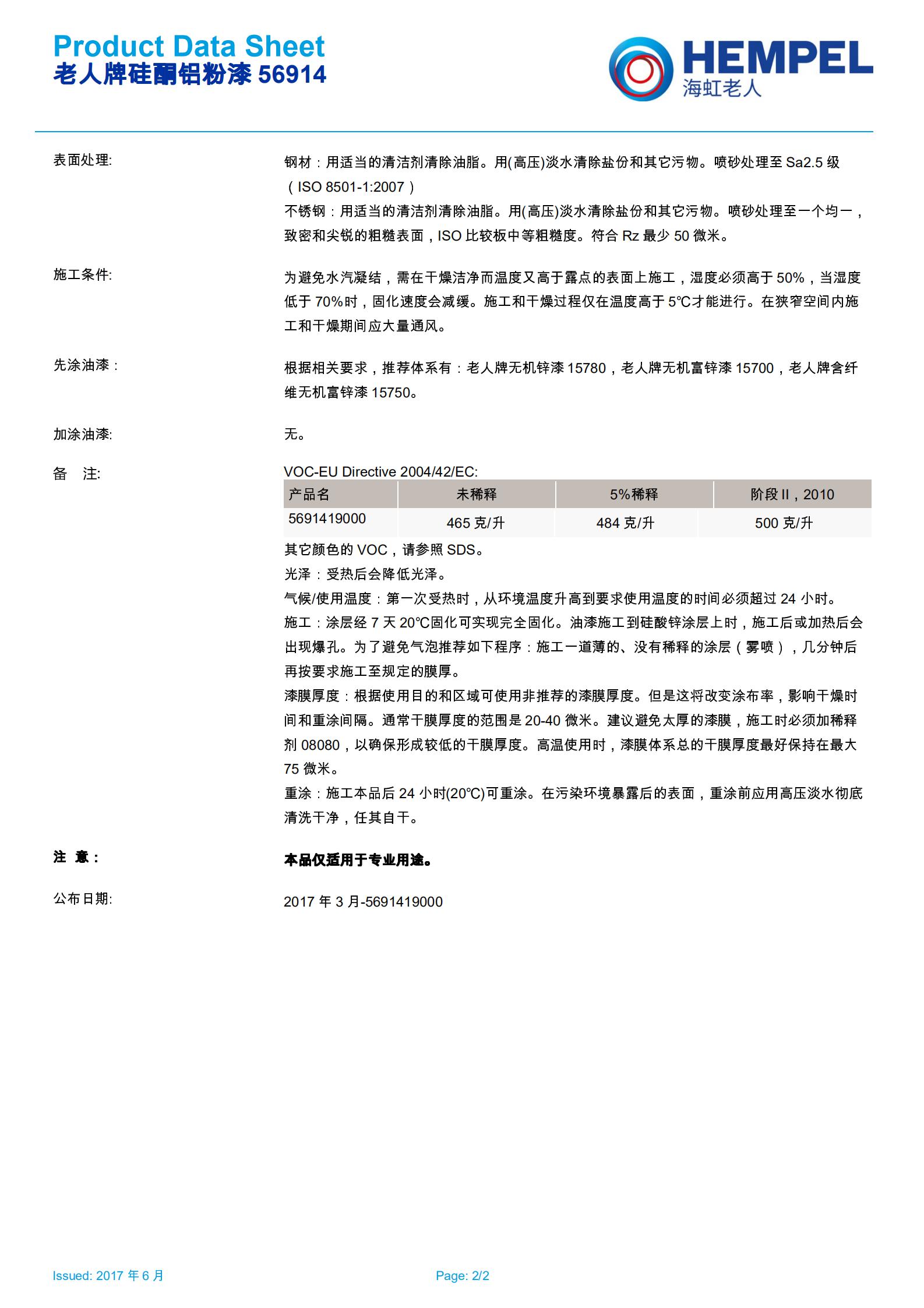 Product Data Sheet
老人牌硅酮铝粉漆 56914

HEMPEL
海虹老人

表面处理:

钢材：用适当的清洁剂清除油脂。用(高压)淡水清除盐份和其它污物。喷砂处理至 Sa2.5 级（ISO 8501-1:2007）
不锈钢：用适当的清洁剂清除油脂。用(高压)淡水清除盐份和其它污物。喷砂处理至一个均一，致密和尖锐的粗糙表面，ISO 比较板中等粗糙度。符合 Rz 最少 50 微米。

施工条件:

为避免水汽凝结，需在干燥洁净而温度又高于露点的表面上施工，湿度必须高于 50%，当湿度低于 70%时，固化速度会减缓。施工和干燥过程仅在温度高于 5°C才能进行。在狭窄空间内施工和干燥期间应大量通风。

先涂油漆：

根据相关要求，推荐体系有：老人牌无机锌漆 15780，老人牌无机富锌漆 15700，老人牌含纤维无机富锌漆 15750。

加涂油漆:

无。

备 注:

VOC-EU Directive 2004/42/EC:

| 产品名 | 未稀释 | 5%稀释 | 阶段 II，2010 |
|---|---|---|---|
| 5691419000 | 465 克/升 | 484 克/升 | 500 克/升 |

其它颜色的 VOC，请参照 SDS。
光泽：受热后会降低光泽。
气候/使用温度：第一次受热时，从环境温度升高到要求使用温度的时间必须超过 24 小时。
施工：涂层经 7 天 20°C固化可实现完全固化。油漆施工到硅酸锌涂层上时，施工后或加热后会出现爆孔。为了避免气泡推荐如下程序：施工一道薄的、没有稀释的涂层（雾喷），几分钟后再按要求施工至规定的膜厚。
漆膜厚度：根据使用目的和区域可使用非推荐的漆膜厚度。但是这将改变涂布率，影响干燥时间和重涂间隔。通常干膜厚度的范围是 20-40 微米。建议避免太厚的漆膜，施工时必须加稀释剂 08080，以确保形成较低的干膜厚度。高温使用时，漆膜体系总的干膜厚度最好保持在最大 75 微米。
重涂：施工本品后 24 小时(20°C)可重涂。在污染环境暴露后的表面，重涂前应用高压淡水彻底清洗干净，任其自干。

注 意：

本品仅适用于专业用途。

公布日期:

2017 年 3 月-5691419000

Issued: 2017 年 6 月

Page: 2/2